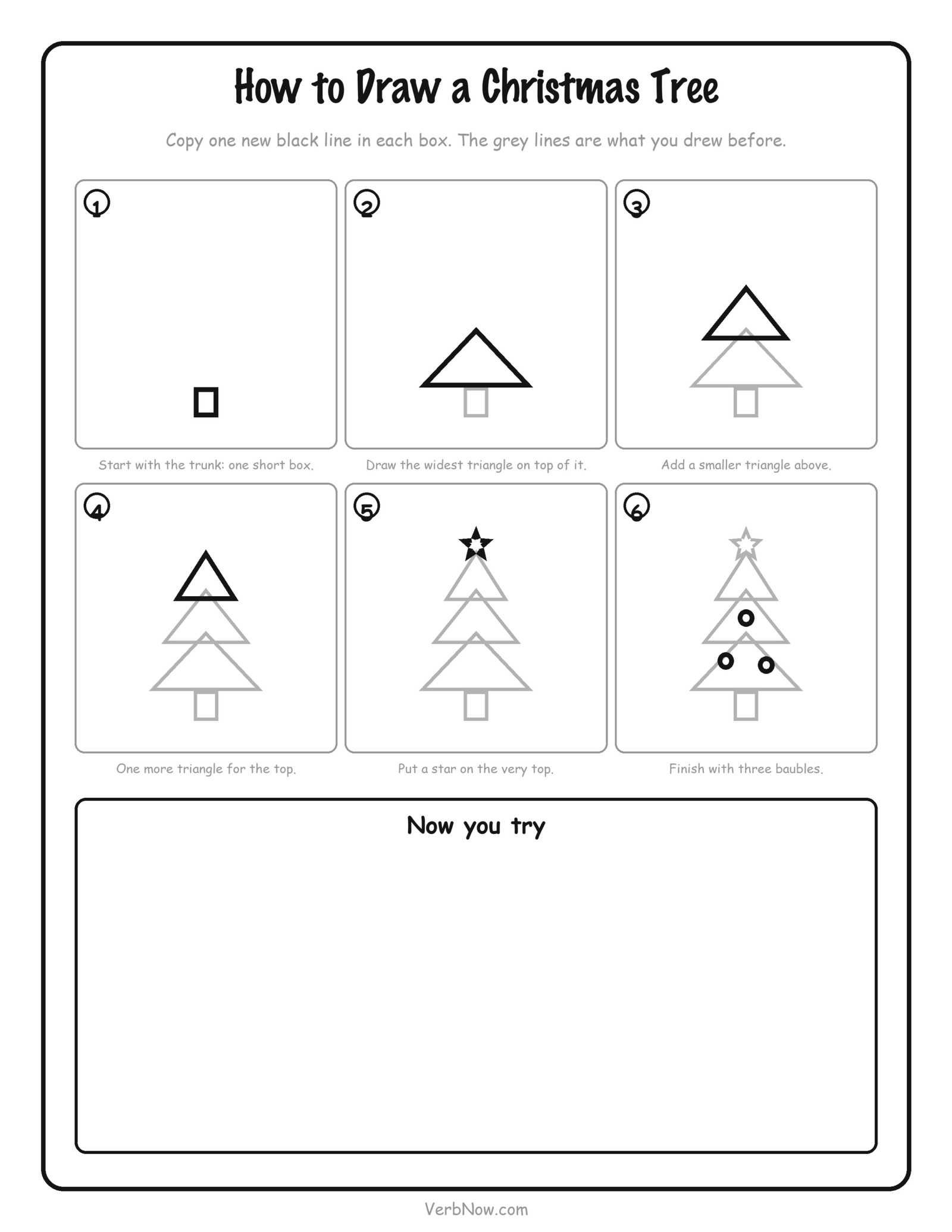 How to Draw a Christmas Tree

Copy one new black line in each box. The grey lines are what you drew before.

1

Start with the trunk: one short box.

2

Draw the widest triangle on top of it.

3

Add a smaller triangle above.

4

One more triangle for the top.

5

Put a star on the very top.

6

Finish with three baubles.

Now you try

VerbNow.com